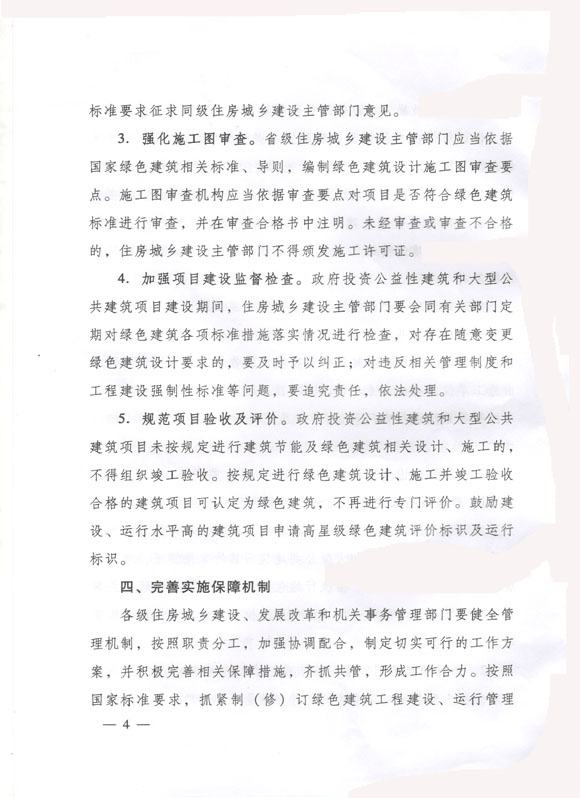 标准要求征求同级住房城乡建设主管部门意见。

3. 强化施工图审查。省级住房城乡建设主管部门应当依据国家绿色建筑相关标准、导则，编制绿色建筑设计施工图审查要点。施工图审查机构应当依据审查要点对项目是否符合绿色建筑标准进行审查，并在审查合格书中注明。未经审查或审查不合格的，住房城乡建设主管部门不得颁发施工许可证。

4. 加强项目建设监督检查。政府投资公益性建筑和大型公共建筑项目建设期间，住房城乡建设主管部门要会同有关部门定期对绿色建筑各项标准措施落实情况进行检查，对存在随意变更绿色建筑设计要求的，要及时予以纠正；对违反相关管理制度和工程建设强制性标准等问题，要追究责任，依法处理。

5. 规范项目验收及评价。政府投资公益性建筑和大型公共建筑项目未按规定进行建筑节能及绿色建筑相关设计、施工的，不得组织竣工验收。按规定进行绿色建筑设计、施工并竣工验收合格的建筑项目可认定为绿色建筑，不再进行专门评价。鼓励建设、运行水平高的建筑项目申请高星级绿色建筑评价标识及运行标识。

四、完善实施保障机制

各级住房城乡建设、发展改革和机关事务管理部门要健全管理机制，按照职责分工，加强协调配合，制定切实可行的工作方案，并积极完善相关保障措施，齐抓共管，形成工作合力。按照国家标准要求，抓紧制（修）订绿色建筑工程建设、运行管理

— 4 —